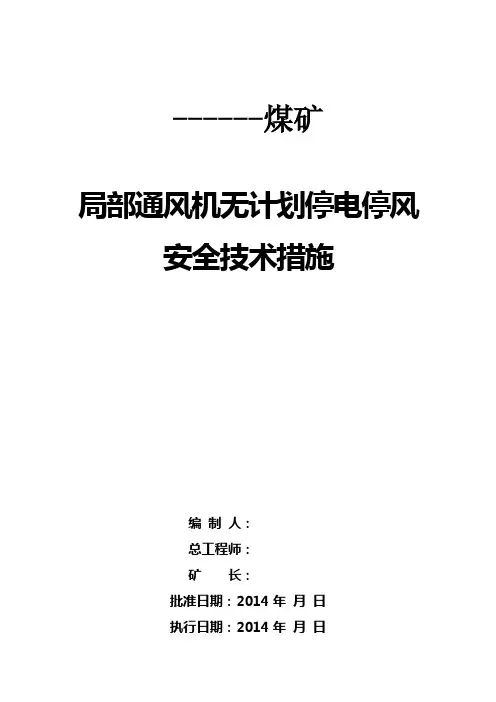 ------煤矿

局部通风机无计划停电停风
安全技术措施

编 制 人：
总工程师：
矿　　长：
批准日期：2014 年 月 日
执行日期：2014 年 月 日